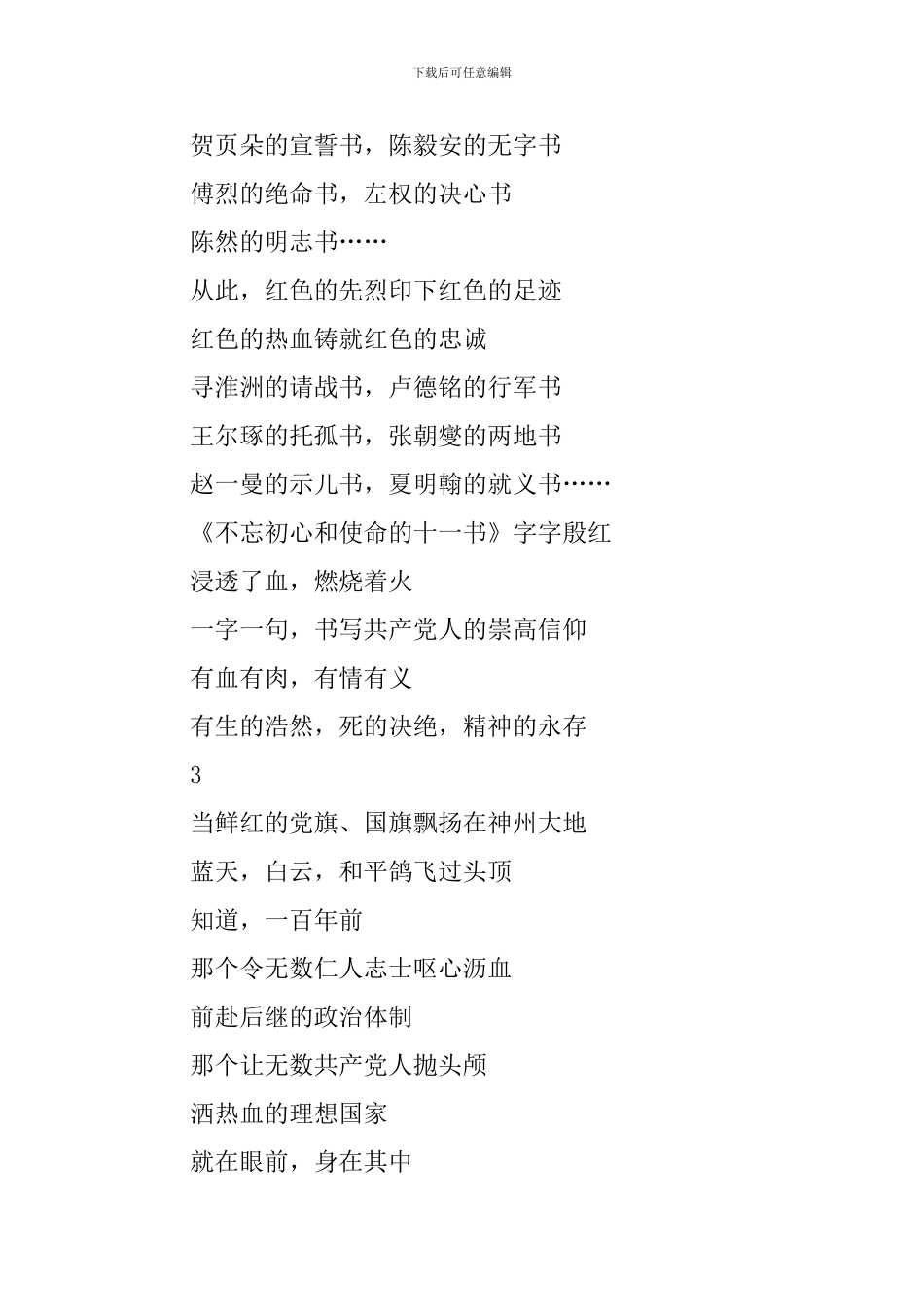 下载后可任意编辑

贺页朵的宣誓书，陈毅安的无字书

傅烈的绝命书，左权的决心书

陈然的明志书……

从此，红色的先烈印下红色的足迹

红色的热血铸就红色的忠诚

寻淮洲的请战书，卢德铭的行军书

王尔琢的托孤书，张朝燮的两地书

赵一曼的示儿书，夏明翰的就义书……

《不忘初心和使命的十一书》字字殷红

浸透了血，燃烧着火

一字一句，书写共产党人的崇高信仰

有血有肉，有情有义

有生的浩然，死的决绝，精神的永存

3

当鲜红的党旗、国旗飘扬在神州大地

蓝天，白云，和平鸽飞过头顶

知道，一百年前

那个令无数仁人志士呕心沥血

前赴后继的政治体制

那个让无数共产党人抛头颅

洒热血的理想国家

就在眼前，身在其中